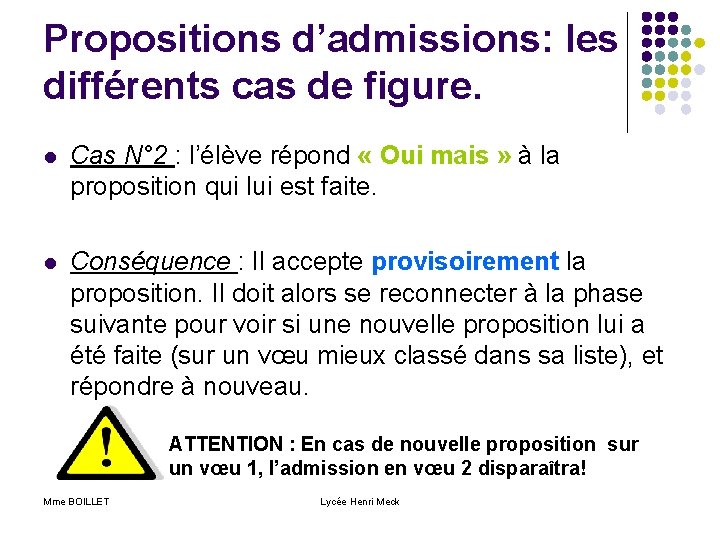 Propositions d’admissions: les différents cas de figure.

Cas N°2 : l’élève répond « Oui mais » à la proposition qui lui est faite.

Conséquence : Il accepte provisoirement la proposition. Il doit alors se reconnecter à la phase suivante pour voir si une nouvelle proposition lui a été faite (sur un vœu mieux classé dans sa liste), et répondre à nouveau.

!

ATTENTION : En cas de nouvelle proposition sur un vœu 1, l’admission en vœu 2 disparaîtra!

Mme BOILLET

Lycée Henri Meck